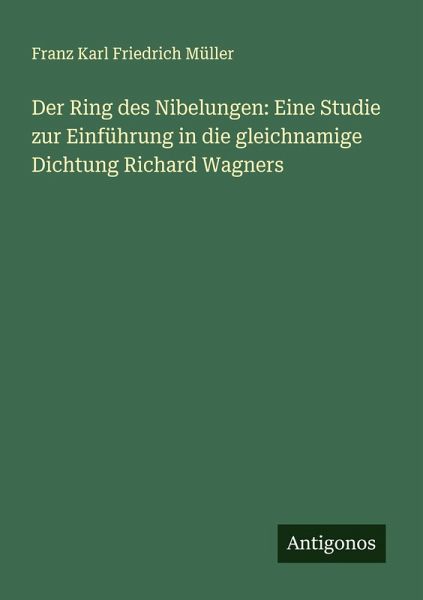 Franz Karl Friedrich Müller

Der Ring des Nibelungen: Eine Studie zur Einführung in die gleichnamige Dichtung Richard Wagners

Antigonos